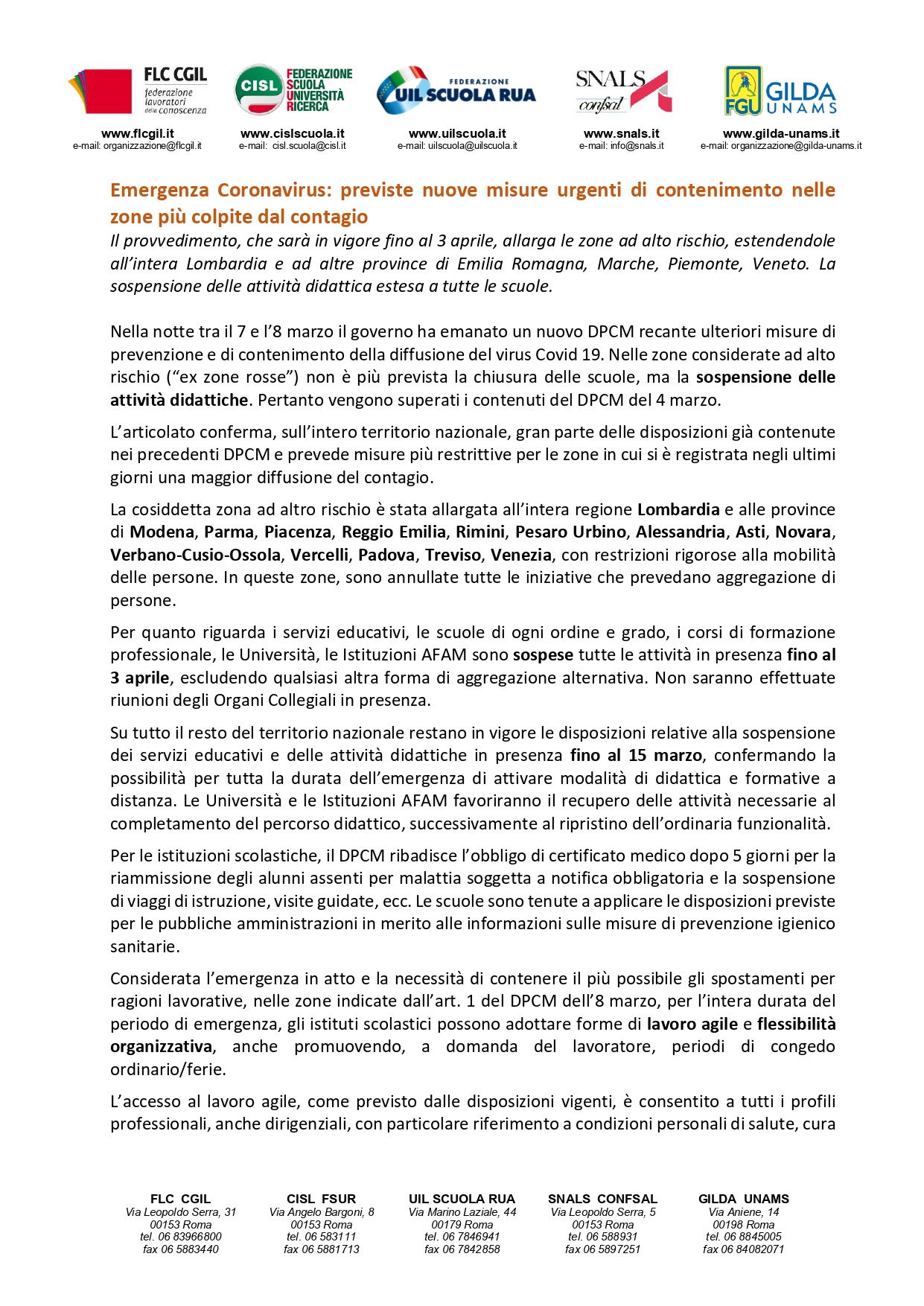 FLC CGIL
federazione lavoratori della conoscenza
www.flcgil.it
e-mail: organizzazione@flcgil.it

CISL
FEDERAZIONE SCUOLA UNIVERSITÀ RICERCA
www.cislscuola.it
e-mail: cisl.scuola@cisl.it

FEDERAZIONE
UIL SCUOLA RUA
www.uilscuola.it
e-mail: uilscuola@uilscuola.it

SNALS
confsal
www.snals.it
e-mail: info@snals.it

FGU
GILDA
UNAMS
www.gilda-unams.it
e-mail: organizzazione@gilda-unams.it

Emergenza Coronavirus: previste nuove misure urgenti di contenimento nelle zone più colpite dal contagio

Il provvedimento, che sarà in vigore fino al 3 aprile, allarga le zone ad alto rischio, estendendole all'intera Lombardia e ad altre province di Emilia Romagna, Marche, Piemonte, Veneto. La sospensione delle attività didattica estesa a tutte le scuole.

Nella notte tra il 7 e l'8 marzo il governo ha emanato un nuovo DPCM recante ulteriori misure di prevenzione e di contenimento della diffusione del virus Covid 19. Nelle zone considerate ad alto rischio ("ex zone rosse") non è più prevista la chiusura delle scuole, ma la sospensione delle attività didattiche. Pertanto vengono superati i contenuti del DPCM del 4 marzo.

L'articolato conferma, sull'intero territorio nazionale, gran parte delle disposizioni già contenute nei precedenti DPCM e prevede misure più restrittive per le zone in cui si è registrata negli ultimi giorni una maggior diffusione del contagio.

La cosiddetta zona ad altro rischio è stata allargata all'intera regione Lombardia e alle province di Modena, Parma, Piacenza, Reggio Emilia, Rimini, Pesaro Urbino, Alessandria, Asti, Novara, Verbano-Cusio-Ossola, Vercelli, Padova, Treviso, Venezia, con restrizioni rigorose alla mobilità delle persone. In queste zone, sono annullate tutte le iniziative che prevedano aggregazione di persone.

Per quanto riguarda i servizi educativi, le scuole di ogni ordine e grado, i corsi di formazione professionale, le Università, le Istituzioni AFAM sono sospese tutte le attività in presenza fino al 3 aprile, escludendo qualsiasi altra forma di aggregazione alternativa. Non saranno effettuate riunioni degli Organi Collegiali in presenza.

Su tutto il resto del territorio nazionale restano in vigore le disposizioni relative alla sospensione dei servizi educativi e delle attività didattiche in presenza fino al 15 marzo, confermando la possibilità per tutta la durata dell'emergenza di attivare modalità di didattica e formative a distanza. Le Università e le Istituzioni AFAM favoriranno il recupero delle attività necessarie al completamento del percorso didattico, successivamente al ripristino dell'ordinaria funzionalità.

Per le istituzioni scolastiche, il DPCM ribadisce l'obbligo di certificato medico dopo 5 giorni per la riammissione degli alunni assenti per malattia soggetta a notifica obbligatoria e la sospensione di viaggi di istruzione, visite guidate, ecc. Le scuole sono tenute a applicare le disposizioni previste per le pubbliche amministrazioni in merito alle informazioni sulle misure di prevenzione igienico sanitarie.

Considerata l'emergenza in atto e la necessità di contenere il più possibile gli spostamenti per ragioni lavorative, nelle zone indicate dall'art. 1 del DPCM dell'8 marzo, per l'intera durata del periodo di emergenza, gli istituti scolastici possono adottare forme di lavoro agile e flessibilità organizzativa, anche promuovendo, a domanda del lavoratore, periodi di congedo ordinario/ferie.

L'accesso al lavoro agile, come previsto dalle disposizioni vigenti, è consentito a tutti i profili professionali, anche dirigenziali, con particolare riferimento a condizioni personali di salute, cura

FLC CGIL
Via Leopoldo Serra, 31
00153 Roma
tel. 06 83966800
fax 06 5883440

CISL FSUR
Via Angelo Bargoni, 8
00153 Roma
tel. 06 583111
fax 06 5881713

UIL SCUOLA RUA
Via Marino Laziale, 44
00179 Roma
tel. 06 7846941
fax 06 7842858

SNALS CONFSAL
Via Leopoldo Serra, 5
00153 Roma
tel. 06 588931
fax 06 5897251

GILDA UNAMS
Via Aniene, 14
00198 Roma
tel. 06 8845005
fax 06 84082071